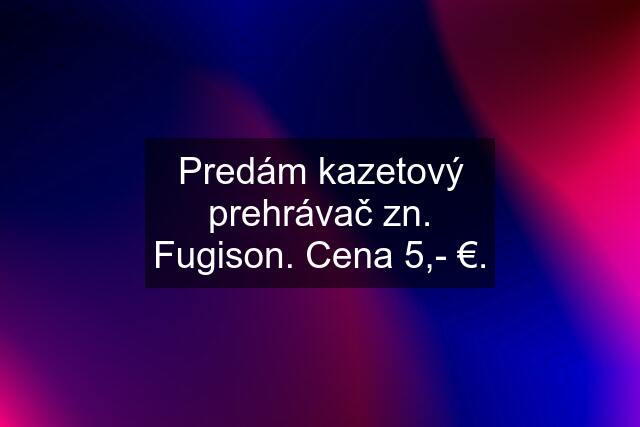 Predám kazetový prehrávač zn. Fugison. Cena 5,- €.